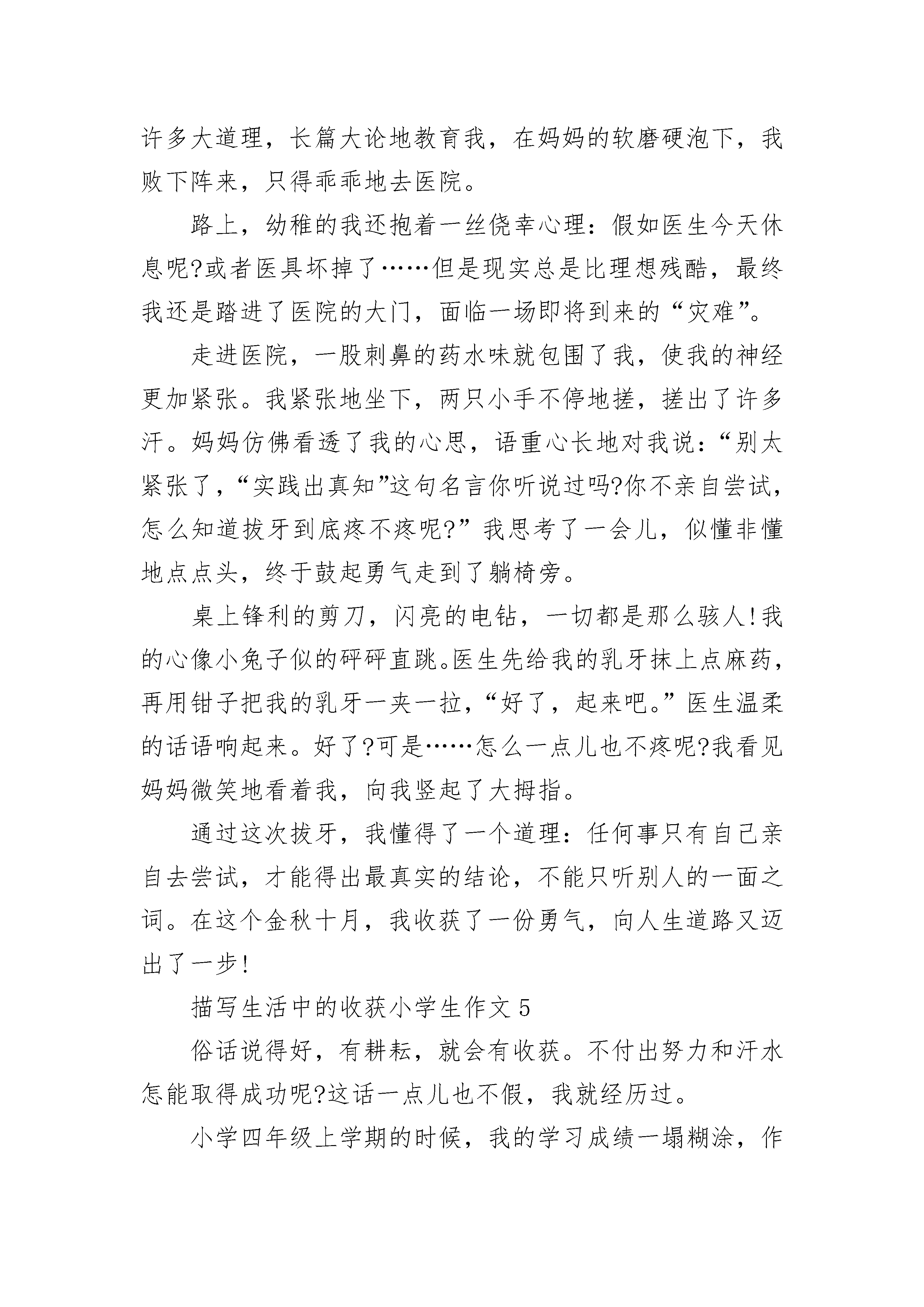 许多大道理，长篇大论地教育我，在妈妈的软磨硬泡下，我败下阵来，只得乖乖地去医院。

路上，幼稚的我还抱着一丝侥幸心理：假如医生今天休息呢?或者医具坏掉了……但是现实总是比理想残酷，最终我还是踏进了医院的大门，面临一场即将到来的“灾难”。

走进医院，一股刺鼻的药水味就包围了我，使我的神经更加紧张。我紧张地坐下，两只小手不停地搓，搓出了许多汗。妈妈仿佛看透了我的心思，语重心长地对我说：“别太紧张了，“实践出真知”这句名言你听说过吗?你不亲自尝试，怎么知道拔牙到底疼不疼呢?”我思考了一会儿，似懂非懂地点点头，终于鼓起勇气走到了躺椅旁。

桌上锋利的剪刀，闪亮的电钻，一切都是那么骇人!我的心像小兔子似的砰砰直跳。医生先给我的乳牙抹上点麻药，再用钳子把我的乳牙一夹一拉，“好了，起来吧。”医生温柔的话语响起来。好了?可是……怎么一点儿也不疼呢?我看见妈妈微笑地看着我，向我竖起了大拇指。

通过这次拔牙，我懂得了一个道理：任何事只有自己亲自去尝试，才能得出最真实的结论，不能只听别人的一面之词。在这个金秋十月，我收获了一份勇气，向人生道路又迈出了一步!

描写生活中的收获小学生作文 5

俗话说得好，有耕耘，就会有收获。不付出努力和汗水怎能取得成功呢?这话一点儿也不假，我就经历过。

小学四年级上学期的时候，我的学习成绩一塌糊涂，作